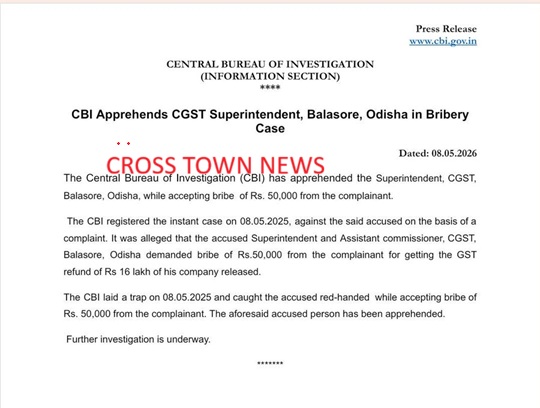 Press Release
www.cbi.gov.in

CENTRAL BUREAU OF INVESTIGATION
(INFORMATION SECTION)
****

CBI Apprehends CGST Superintendent, Balasore, Odisha in Bribery Case

Dated: 08.05.2026

CROSS TOWN NEWS

The Central Bureau of Investigation (CBI) has apprehended the Superintendent, CGST, Balasore, Odisha, while accepting bribe of Rs. 50,000 from the complainant.

The CBI registered the instant case on 08.05.2025, against the said accused on the basis of a complaint. It was alleged that the accused Superintendent and Assistant commissioner, CGST, Balasore, Odisha demanded bribe of Rs.50,000 from the complainant for getting the GST refund of Rs 16 lakh of his company released.

The CBI laid a trap on 08.05.2025 and caught the accused red-handed while accepting bribe of Rs. 50,000 from the complainant. The aforesaid accused person has been apprehended.

Further investigation is underway.

*******